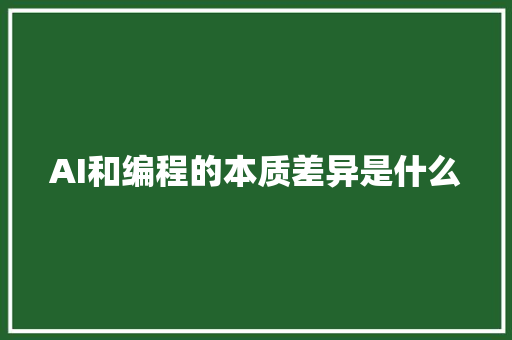 AI和编程的本质差异是什么